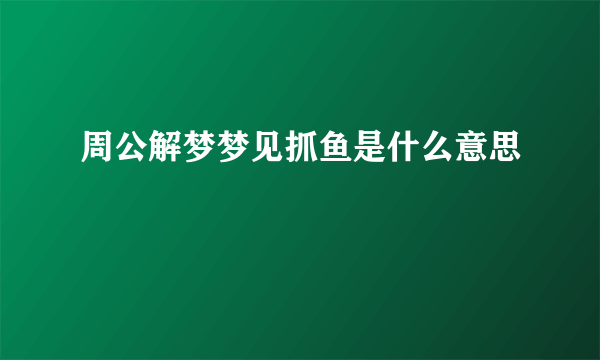 周公解梦梦见抓鱼是什么意思